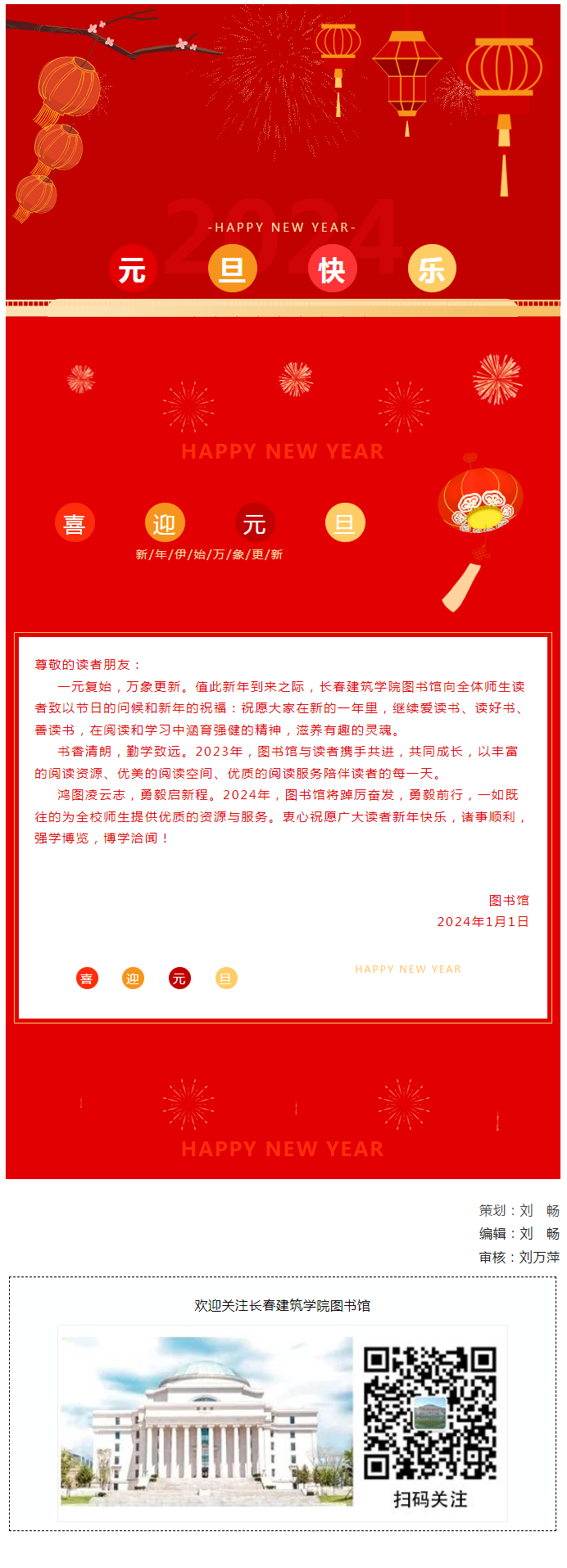 2024
-HAPPY NEW YEAR-
元 旦 快 乐

HAPPY NEW YEAR

喜 迎 元 旦
新/年/伊/始/万/象/更/新

尊敬的读者朋友：

一元复始，万象更新。值此新年到来之际，长春建筑学院图书馆向全体师生读者致以节日的问候和新年的祝福：祝愿大家在新的一年里，继续爱读书、读好书、善读书，在阅读和学习中涵育强健的精神，滋养有趣的灵魂。

书香清朗，勤学致远。2023年，图书馆与读者携手共进，共同成长，以丰富的阅读资源、优美的阅读空间、优质的阅读服务陪伴读者的每一天。

鸿图凌云志，勇毅启新程。2024年，图书馆将踔厉奋发，勇毅前行，一如既往的为全校师生提供优质的资源与服务。衷心祝愿广大读者新年快乐，诸事顺利，强学博览，博学洽闻！

图书馆
2024年1月1日

喜 迎 元 旦
HAPPY NEW YEAR

HAPPY NEW YEAR

策划：刘 畅
编辑：刘 畅
审核：刘万萍

欢迎关注长春建筑学院图书馆

扫码关注